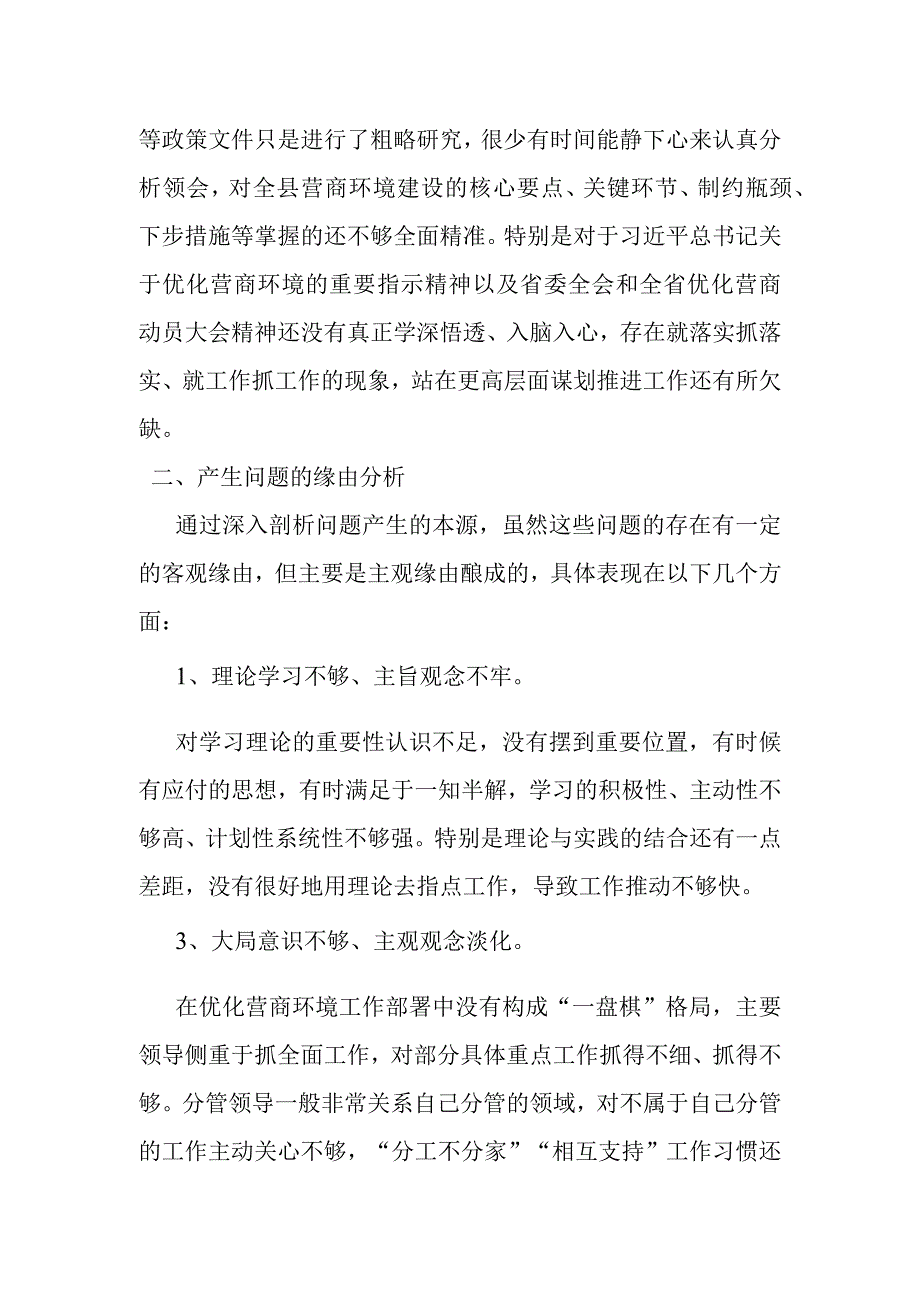 等政策文件只是进行了粗略研究，很少有时间能静下心来认真分析领会，对全县营商环境建设的核心要点、关键环节、制约瓶颈、下步措施等掌握的还不够全面精准。特别是对于习近平总书记关于优化营商环境的重要指示精神以及省委全会和全省优化营商动员大会精神还没有真正学深悟透、入脑入心，存在就落实抓落实、就工作抓工作的现象，站在更高层面谋划推进工作还有所欠缺。

二、产生问题的缘由分析

通过深入剖析问题产生的本源，虽然这些问题的存在有一定的客观缘由，但主要是主观缘由酿成的，具体表现在以下几个方面：

1、理论学习不够、主旨观念不牢。

对学习理论的重要性认识不足，没有摆到重要位置，有时候有应付的思想，有时满足于一知半解，学习的积极性、主动性不够高、计划性系统性不够强。特别是理论与实践的结合还有一点差距，没有很好地用理论去指点工作，导致工作推动不够快。

3、大局意识不够、主观观念淡化。

在优化营商环境工作部署中没有构成“一盘棋”格局，主要领导侧重于抓全面工作，对部分具体重点工作抓得不细、抓得不够。分管领导一般非常关系自己分管的领域，对不属于自己分管的工作主动关心不够，“分工不分家”“相互支持”工作习惯还